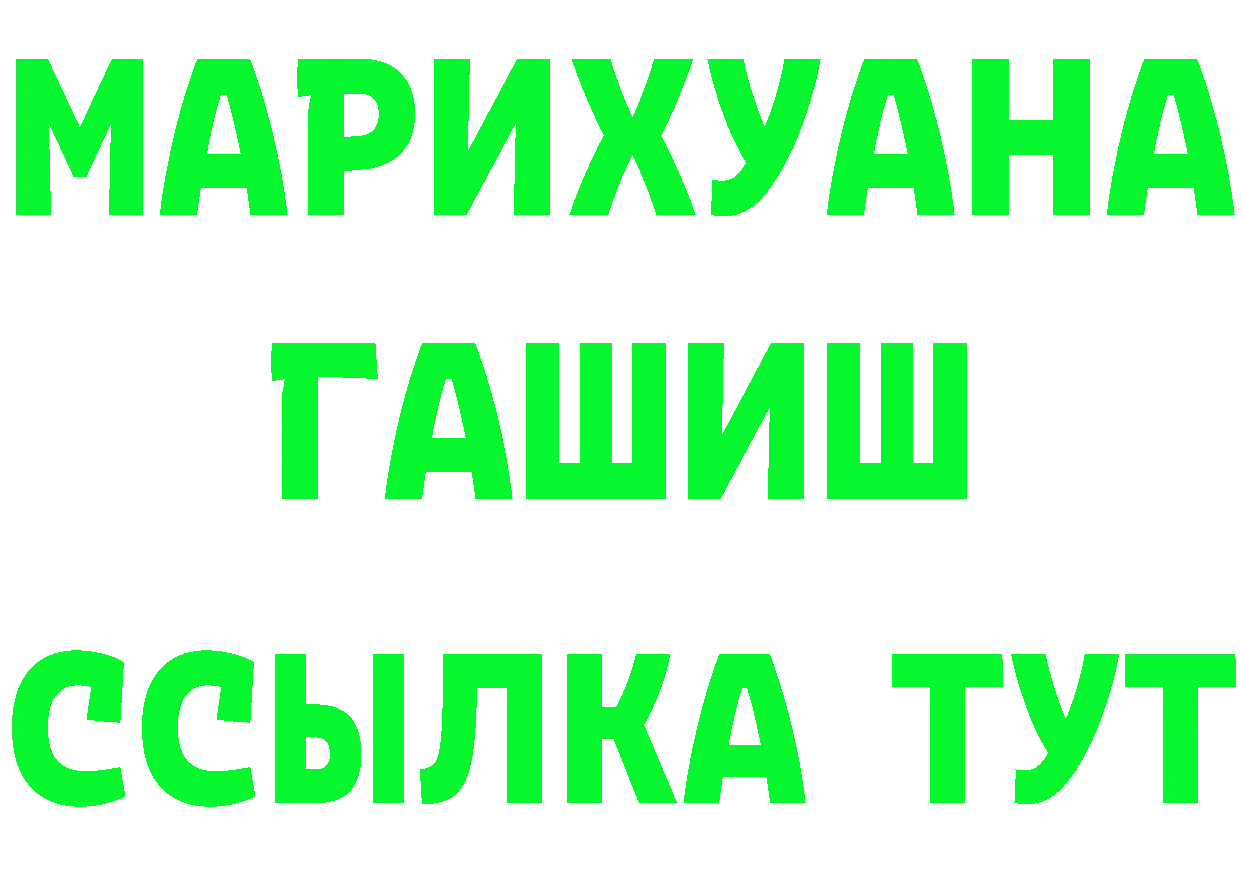 МАРИХУАНА
ГАШИШ
ССЫЛКА ТУТ